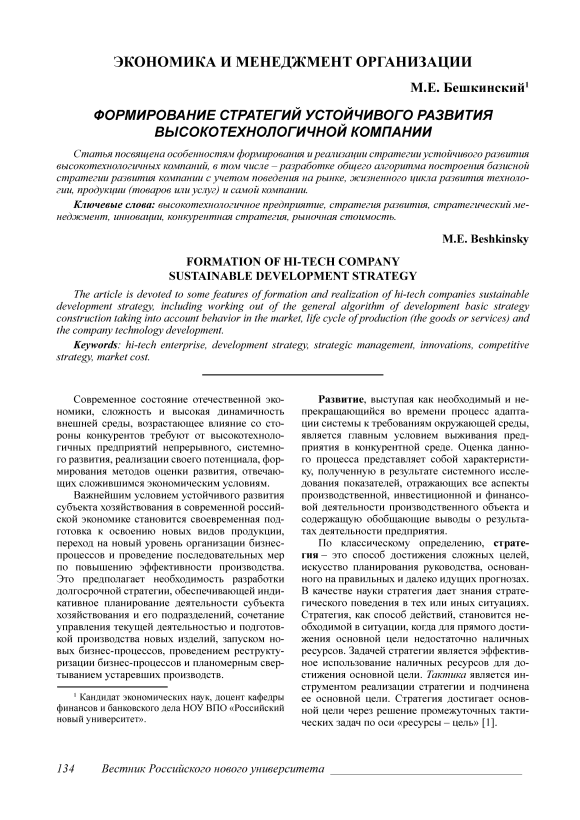 ЭКОНОМИКА И МЕНЕДЖМЕНТ ОРГАНИЗАЦИИ

М.Е. Бешкинский$^1$

ФОРМИРОВАНИЕ СТРАТЕГИЙ УСТОЙЧИВОГО РАЗВИТИЯ ВЫСОКОТЕХНОЛОГИЧНОЙ КОМПАНИИ

Статья посвящена особенностям формирования и реализации стратегии устойчивого развития высокотехнологичных компаний, в том числе – разработке общего алгоритма построения базисной стратегии развития компании с учетом поведения на рынке, жизненного цикла развития технологии, продукции (товаров или услуг) и самой компании.

Ключевые слова: высокотехнологичное предприятие, стратегия развития, стратегический менеджмент, инновации, конкурентная стратегия, рыночная стоимость.

M.E. Beshkinsky

FORMATION OF HI-TECH COMPANY SUSTAINABLE DEVELOPMENT STRATEGY

The article is devoted to some features of formation and realization of hi-tech companies sustainable development strategy, including working out of the general algorithm of development basic strategy construction taking into account behavior in the market, life cycle of production (the goods or services) and the company technology development.

Keywords: hi-tech enterprise, development strategy, strategic management, innovations, competitive strategy, market cost.

Современное состояние отечественной экономики, сложность и высокая динамичность внешней среды, возрастающее влияние со стороны конкурентов требуют от высокотехнологичных предприятий непрерывного, системного развития, реализации своего потенциала, формирования методов оценки развития, отвечающих сложившимся экономическим условиям.

Важнейшим условием устойчивого развития субъекта хозяйствования в современной российской экономике становится своевременная подготовка к освоению новых видов продукции, переход на новый уровень организации бизнес-процессов и проведение последовательных мер по повышению эффективности производства. Это предполагает необходимость разработки долгосрочной стратегии, обеспечивающей индикативное планирование деятельности субъекта хозяйствования и его подразделений, сочетание управления текущей деятельностью и подготовкой производства новых изделий, запуском новых бизнес-процессов, проведением реструктуризации бизнес-процессов и планомерным свертыванием устаревших производств.

$^1$ Кандидат экономических наук, доцент кафедры финансов и банковского дела НОУ ВПО «Российский новый университет».

Развитие, выступая как необходимый и непрекращающийся во времени процесс адаптации системы к требованиям окружающей среды, является главным условием выживания предприятия в конкурентной среде. Оценка данного процесса представляет собой характеристику, полученную в результате системного исследования показателей, отражающих все аспекты производственной, инвестиционной и финансовой деятельности производственного объекта и содержащую обобщающие выводы о результатах деятельности предприятия.

По классическому определению, стратегия – это способ достижения сложных целей, искусство планирования руководства, основанного на правильных и далеко идущих прогнозах. В качестве науки стратегия дает знания стратегического поведения в тех или иных ситуациях. Стратегия, как способ действий, становится необходимой в ситуации, когда для прямого достижения основной цели недостаточно наличных ресурсов. Задачей стратегии является эффективное использование наличных ресурсов для достижения основной цели. Тактика является инструментом реализации стратегии и подчинена ее основной цели. Стратегия достигает основной цели через решение промежуточных тактических задач по оси «ресурсы – цель» [1].

134 Вестник Российского нового университета